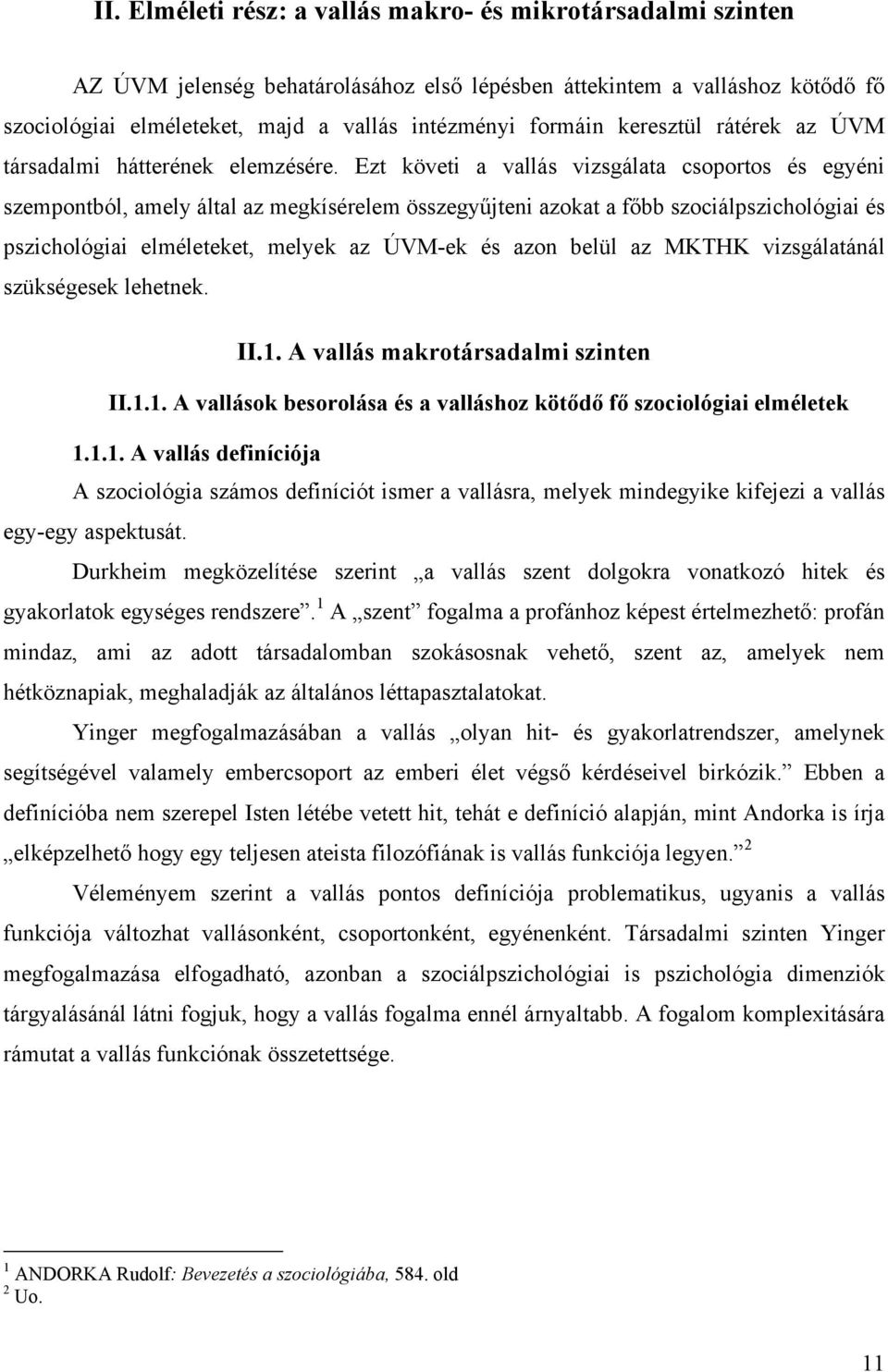 II. Elméleti rész: a vallás makro- és mikrotársadalmi szinten

AZ ÚVM jelenség behatárolásához első lépésben áttekintem a valláshoz kötődő fő szociológiai elméleteket, majd a vallás intézményi formáin keresztül rátérek az ÚVM társadalmi hátterének elemzésére. Ezt követi a vallás vizsgálata csoportos és egyéni szempontból, amely által az megkísérelem összegyűjteni azokat a főbb szociálpszichológiai és pszichológiai elméleteket, melyek az ÚVM-ek és azon belül az MKTHK vizsgálatánál szükségesek lehetnek.

II.1. A vallás makrotársadalmi szinten

II.1.1. A vallások besorolása és a valláshoz kötődő fő szociológiai elméletek

1.1.1. A vallás definíciója

A szociológia számos definíciót ismer a vallásra, melyek mindegyike kifejezi a vallás egy-egy aspektusát.

Durkheim megközelítése szerint „a vallás szent dolgokra vonatkozó hitek és gyakorlatok egységes rendszere”.$^1$ A „szent” fogalma a profánhoz képest értelmezhető: profán mindaz, ami az adott társadalomban szokásosnak vehető, szent az, amelyek nem hétköznapiak, meghaladják az általános léttapasztalatokat.

Yinger megfogalmazásában a vallás „olyan hit- és gyakorlatrendszer, amelynek segítségével valamely embercsoport az emberi élet végső kérdéseivel birkózik.” Ebben a definícióba nem szerepel Isten létébe vetett hit, tehát e definíció alapján, mint Andorka is írja „elképzelhető hogy egy teljesen ateista filozófiának is vallás funkciója legyen.”$^2$

Véleményem szerint a vallás pontos definíciója problematikus, ugyanis a vallás funkciója változhat vallásonként, csoportonként, egyénenként. Társadalmi szinten Yinger megfogalmazása elfogadható, azonban a szociálpszichológiai is pszichológia dimenziók tárgyalásánál látni fogjuk, hogy a vallás fogalma ennél árnyaltabb. A fogalom komplexitására rámutat a vallás funkciónak összetettsége.

$^1$ ANDORKA Rudolf: Bevezetés a szociológiába, 584. old
$^2$ Uo.

11